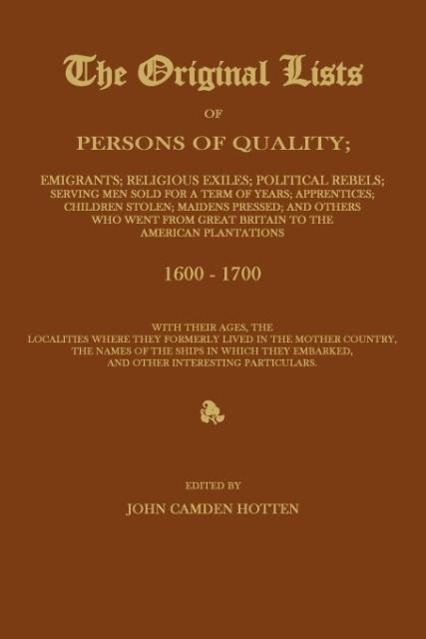 The Original Lists

OF

PERSONS OF QUALITY;

EMIGRANTS; RELIGIOUS EXILES; POLITICAL REBELS; SERVING MEN SOLD FOR A TERM OF YEARS; APPRENTICES; CHILDREN STOLEN; MAIDENS PRESSED; AND OTHERS WHO WENT FROM GREAT BRITAIN TO THE AMERICAN PLANTATIONS

1600 - 1700

WITH THEIR AGES, THE LOCALITIES WHERE THEY FORMERLY LIVED IN THE MOTHER COUNTRY, THE NAMES OF THE SHIPS IN WHICH THEY EMBARKED, AND OTHER INTERESTING PARTICULARS.

EDITED BY

JOHN CAMDEN HOTTEN